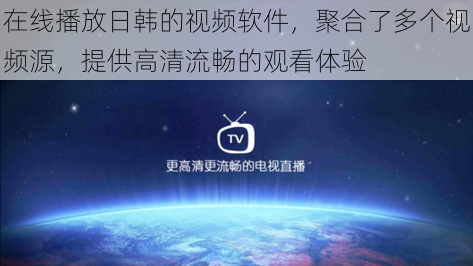 在线播放日韩的视频软件，聚合了多个视频源，提供高清流畅的观看体验

TV

更高清更流畅的电视直播